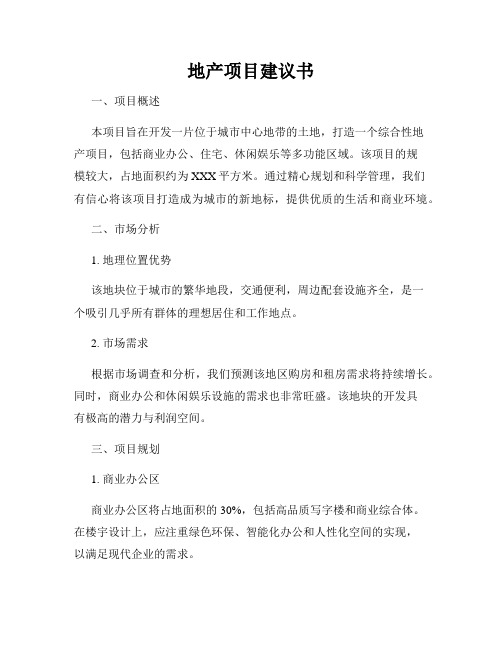 地产项目建议书

一、项目概述

本项目旨在开发一片位于城市中心地带的土地，打造一个综合性地产项目，包括商业办公、住宅、休闲娱乐等多功能区域。该项目的规模较大，占地面积约为XXX平方米。通过精心规划和科学管理，我们有信心将该项目打造成为城市的新地标，提供优质的生活和商业环境。

二、市场分析

1. 地理位置优势

该地块位于城市的繁华地段，交通便利，周边配套设施齐全，是一个吸引几乎所有群体的理想居住和工作地点。

2. 市场需求

根据市场调查和分析，我们预测该地区购房和租房需求将持续增长。同时，商业办公和休闲娱乐设施的需求也非常旺盛。该地块的开发具有极高的潜力与利润空间。

三、项目规划

1. 商业办公区

商业办公区将占地面积的30%，包括高品质写字楼和商业综合体。在楼宇设计上，应注重绿色环保、智能化办公和人性化空间的实现，以满足现代企业的需求。